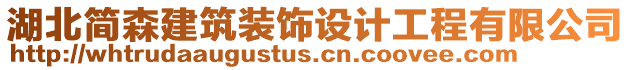 湖北简森建筑装饰设计工程有限公司
http://whtrudaaugustus.cn.coovee.com